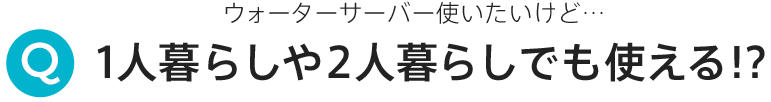 ウォーターサーバー使いたいけど…

Q 1人暮らしや2人暮らしでも使える!?